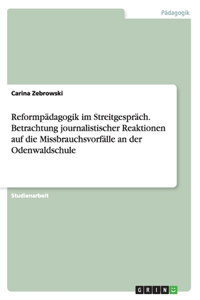 Pädagogik

Carina Zebrowski

Reformpädagogik im Streitgespräch. Betrachtung journalistischer Reaktionen auf die Missbrauchsvorfälle an der Odenwaldschule

Studienarbeit

GRIN